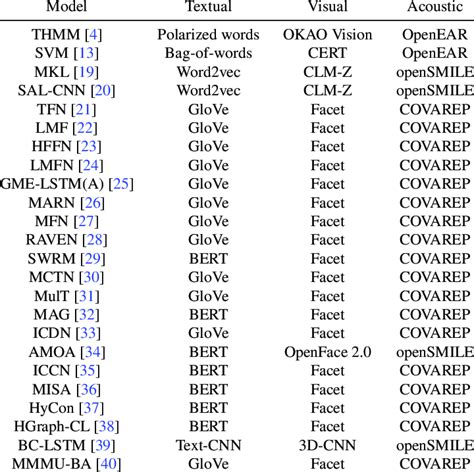 | Model | Textual | Visual | Acoustic |
|---|---|---|---|
| THMM [4] | Polarized words | OKAO Vision | OpenEAR |
| SVM [13] | Bag-of-words | CERT | OpenEAR |
| MKL [19] | Word2vec | CLM-Z | openSMILE |
| SAL-CNN [20] | Word2vec | CLM-Z | openSMILE |
| TFN [21] | GloVe | Facet | COVAREP |
| LMF [22] | GloVe | Facet | COVAREP |
| HFFN [23] | GloVe | Facet | COVAREP |
| LMFN [24] | GloVe | Facet | COVAREP |
| GME-LSTM(A) [25] | GloVe | Facet | COVAREP |
| MARN [26] | GloVe | Facet | COVAREP |
| MFN [27] | GloVe | Facet | COVAREP |
| RAVEN [28] | GloVe | Facet | COVAREP |
| SWRM [29] | BERT | Facet | COVAREP |
| MCTN [30] | GloVe | Facet | COVAREP |
| MulT [31] | GloVe | Facet | COVAREP |
| MAG [32] | BERT | Facet | COVAREP |
| ICDN [33] | GloVe | Facet | COVAREP |
| AMOA [34] | BERT | OpenFace 2.0 | openSMILE |
| ICCN [35] | BERT | Facet | COVAREP |
| MISA [36] | BERT | Facet | COVAREP |
| HyCon [37] | BERT | Facet | COVAREP |
| HGraph-CL [38] | BERT | Facet | COVAREP |
| BC-LSTM [39] | Text-CNN | 3D-CNN | openSMILE |
| MMMU-BA [40] | GloVe | Facet | COVAREP |